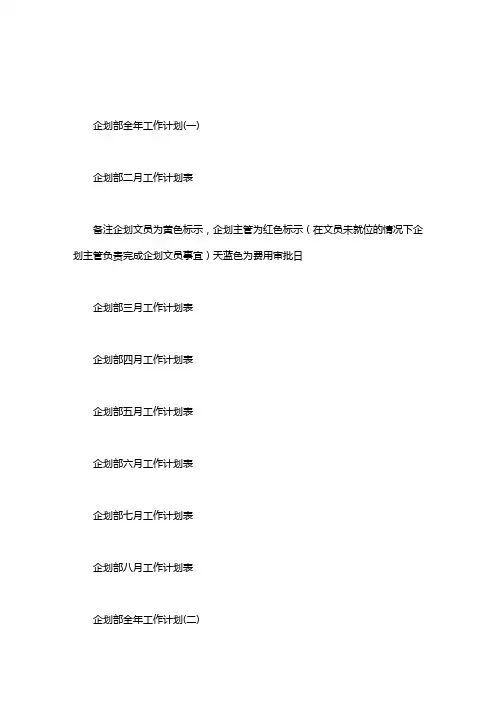 企划部全年工作计划(一)

企划部二月工作计划表

备注企划文员为黄色标示，企划主管为红色标示（在文员未就位的情况下企划主管负责完成企划文员事宜）天蓝色为费用审批日

企划部三月工作计划表

企划部四月工作计划表

企划部五月工作计划表

企划部六月工作计划表

企划部七月工作计划表

企划部八月工作计划表

企划部全年工作计划(二)